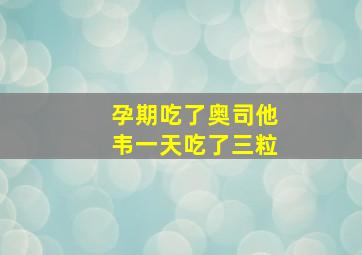 孕期吃了奥司他韦一天吃了三粒